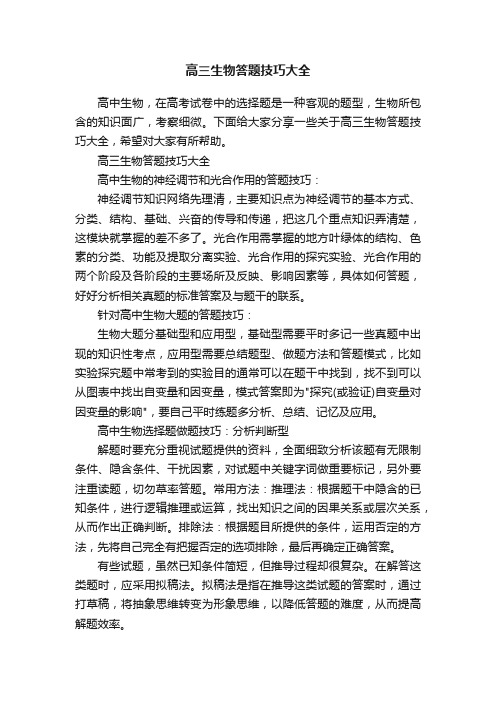 高三生物答题技巧大全

高中生物，在高考试卷中的选择题是一种客观的题型，生物所包含的知识面广，考察细微。下面给大家分享一些关于高三生物答题技巧大全，希望对大家有所帮助。

高三生物答题技巧大全

高中生物的神经调节和光合作用的答题技巧：

神经调节知识网络先理清，主要知识点为神经调节的基本方式、分类、结构、基础、兴奋的传导和传递，把这几个重点知识弄清楚，这模块就掌握的差不多了。光合作用需掌握的地方叶绿体的结构、色素的分类、功能及提取分离实验、光合作用的探究实验、光合作用的两个阶段及各阶段的主要场所及反映、影响因素等，具体如何答题，好好分析相关真题的标准答案及与题干的联系。

针对高中生物大题的答题技巧：

生物大题分基础型和应用型，基础型需要平时多记一些真题中出现的知识性考点，应用型需要总结题型、做题方法和答题模式，比如实验探究题中常考到的实验目的通常可以在题干中找到，找不到可以从图表中找出自变量和因变量，模式答案即为"探究(或验证)自变量对因变量的影响"，要自己平时练题多分析、总结、记忆及应用。

高中生物选择题做题技巧：分析判断型

解题时要充分重视试题提供的资料，全面细致分析该题有无限制条件、隐含条件、干扰因素，对试题中关键字词做重要标记，另外要注重读题，切勿草率答题。常用方法：推理法：根据题干中隐含的已知条件，进行逻辑推理或运算，找出知识之间的因果关系或层次关系，从而作出正确判断。排除法：根据题目所提供的条件，运用否定的方法，先将自己完全有把握否定的选项排除，最后再确定正确答案。

有些试题，虽然已知条件简短，但推导过程却很复杂。在解答这类题时，应采用拟稿法。拟稿法是指在推导这类试题的答案时，通过打草稿，将抽象思维转变为形象思维，以降低答题的难度，从而提高解题效率。